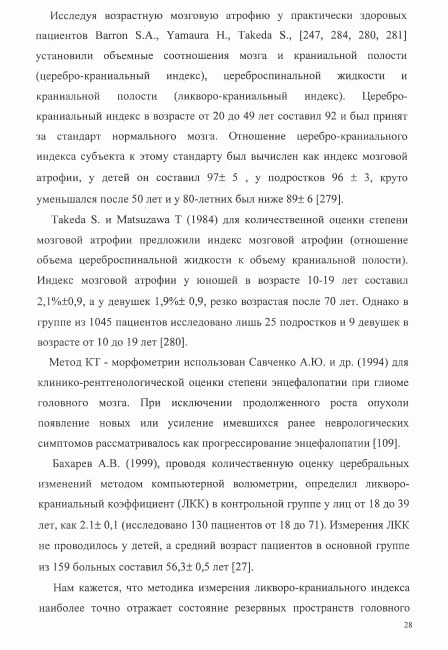 Исследуя возрастную мозговую атрофию у практически здоровых пациентов Barron S.A., Yamaura H., Takeda S., [247, 284, 280, 281] установили объемные соотношения мозга и краниальной полости (церебро-краниальный индекс), цереброспинальной жидкости и краниальной полости (ликворо-краниальный индекс). Церебро-краниальный индекс в возрасте от 20 до 49 лет составил 92 и был принят за стандарт нормального мозга. Отношение церебро-краниального индекса субъекта к этому стандарту был вычислен как индекс мозговой атрофии, у детей он составил 97± 5 , у подростков 96 ± 3, круто уменьшался после 50 лет и у 80-летних был ниже 89± 6 [279].

Takeda S. и Matsuzawa T (1984) для количественной оценки степени мозговой атрофии предложили индекс мозговой атрофии (отношение объема цереброспинальной жидкости к объему краниальной полости). Индекс мозговой атрофии у юношей в возрасте 10-19 лет составил 2,1%±0,9, а у девушек 1,9%± 0,9, резко возрастая после 70 лет. Однако в группе из 1045 пациентов исследовано лишь 25 подростков и 9 девушек в возрасте от 10 до 19 лет [280].

Метод КТ - морфометрии использован Савченко А.Ю. и др. (1994) для клинико-рентгенологической оценки степени энцефалопатии при глиоме головного мозга. При исключении продолженного роста опухоли появление новых или усиление имевшихся ранее неврологических симптомов рассматривалось как прогрессирование энцефалопатии [109].

Бахарев А.В. (1999), проводя количественную оценку церебральных изменений методом компьютерной волюметрии, определил ликворо-краниальный коэффициент (ЛКК) в контрольной группе у лиц от 18 до 39 лет, как 2.1± 0,1 (исследовано 130 пациентов от 18 до 71). Измерения ЛКК не проводилось у детей, а средний возраст пациентов в основной группе из 159 больных составил 56,3± 0,5 лет [27].

Нам кажется, что методика измерения ликворо-краниального индекса наиболее точно отражает состояние резервных пространств головного

28